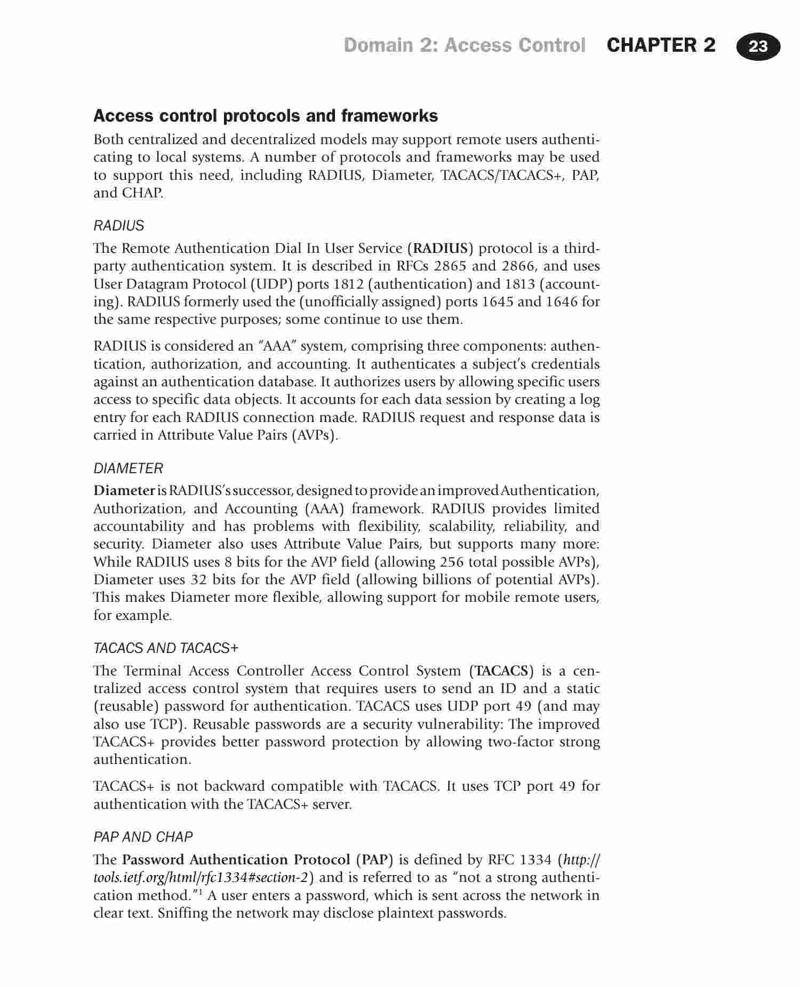 Domain 2: Access Control CHAPTER 2 23

Access control protocols and frameworks

Both centralized and decentralized models may support remote users authenticating to local systems. A number of protocols and frameworks may be used to support this need, including RADIUS, Diameter, TACACS/TACACS+, PAP, and CHAP.

RADIUS

The Remote Authentication Dial In User Service (RADIUS) protocol is a third-party authentication system. It is described in RFCs 2865 and 2866, and uses User Datagram Protocol (UDP) ports 1812 (authentication) and 1813 (accounting). RADIUS formerly used the (unofficially assigned) ports 1645 and 1646 for the same respective purposes; some continue to use them.

RADIUS is considered an "AAA" system, comprising three components: authentication, authorization, and accounting. It authenticates a subject's credentials against an authentication database. It authorizes users by allowing specific users access to specific data objects. It accounts for each data session by creating a log entry for each RADIUS connection made. RADIUS request and response data is carried in Attribute Value Pairs (AVPs).

DIAMETER

Diameter is RADIUS's successor, designed to provide an improved Authentication, Authorization, and Accounting (AAA) framework. RADIUS provides limited accountability and has problems with flexibility, scalability, reliability, and security. Diameter also uses Attribute Value Pairs, but supports many more: While RADIUS uses 8 bits for the AVP field (allowing 256 total possible AVPs), Diameter uses 32 bits for the AVP field (allowing billions of potential AVPs). This makes Diameter more flexible, allowing support for mobile remote users, for example.

TACACS AND TACACS+

The Terminal Access Controller Access Control System (TACACS) is a centralized access control system that requires users to send an ID and a static (reusable) password for authentication. TACACS uses UDP port 49 (and may also use TCP). Reusable passwords are a security vulnerability: The improved TACACS+ provides better password protection by allowing two-factor strong authentication.

TACACS+ is not backward compatible with TACACS. It uses TCP port 49 for authentication with the TACACS+ server.

PAP AND CHAP

The Password Authentication Protocol (PAP) is defined by RFC 1334 (http://tools.ietf.org/html/rfc1334#section-2) and is referred to as "not a strong authentication method."$^1$ A user enters a password, which is sent across the network in clear text. Sniffing the network may disclose plaintext passwords.